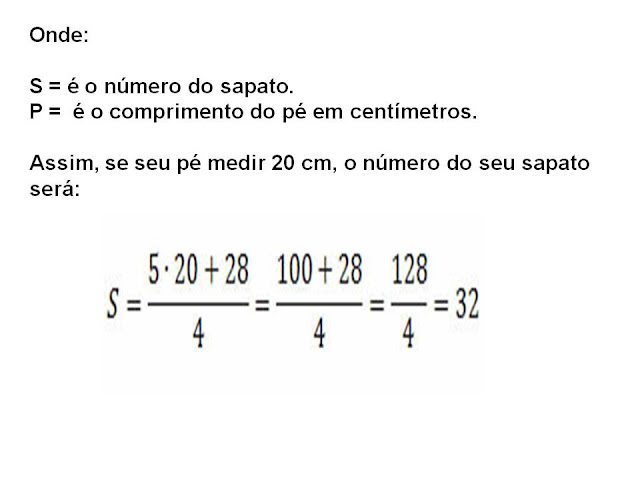 Onde:

S = é o número do sapato.
P = é o comprimento do pé em centímetros.

Assim, se seu pé medir 20 cm, o número do seu sapato será:

$S = \frac{5 \cdot 20 + 28}{4} = \frac{100 + 28}{4} = \frac{128}{4} = 32$